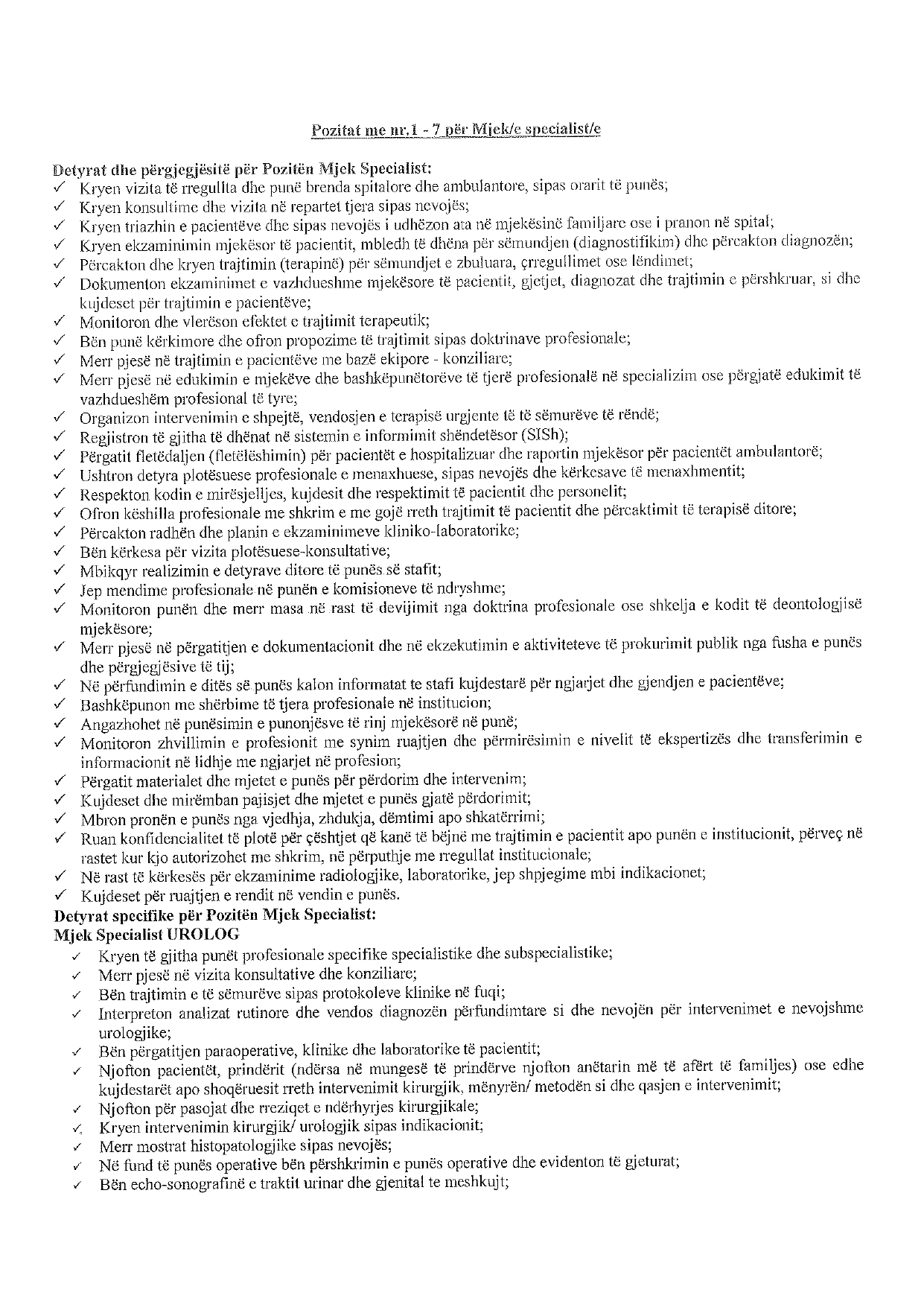 Pozitat me nr.1 - 7 për Mjek/e specialist/e

Detyrat dhe përgjegjësitë për Pozitën Mjek Specialist:
✓ Kryen vizita të rregullta dhe punë brenda spitalore dhe ambulantore, sipas orarit të punës;
✓ Kryen konsultime dhe vizita në repartet tjera sipas nevojës;
✓ Kryen triazhin e pacientëve dhe sipas nevojës i udhëzon ata në mjekësinë familjare ose i pranon në spital;
✓ Kryen ekzaminimin mjekësor të pacientit, mbledh të dhëna për sëmundjen (diagnostifikim) dhe përcakton diagnozën;
✓ Përcakton dhe kryen trajtimin (terapinë) për sëmundjet e zbuluara, çrregullimet ose lëndimet;
✓ Dokumenton ekzaminimet e vazhdueshme mjekësore të pacientit, gjetjet, diagnozat dhe trajtimin e përshkruar, si dhe kujdeset për trajtimin e pacientëve;
✓ Monitoron dhe vlerëson efektet e trajtimit terapeutik;
✓ Bën punë kërkimore dhe ofron propozime të trajtimit sipas doktrinave profesionale;
✓ Merr pjesë në trajtimin e pacientëve me bazë ekipore - konziliare;
✓ Merr pjesë në edukimin e mjekëve dhe bashkëpunëtorëve të tjerë profesionalë në specializim ose përgjatë edukimit të vazhdueshëm profesional të tyre;
✓ Organizon intervenimin e shpejtë, vendosjen e terapisë urgjente të të sëmurëve të rëndë;
✓ Regjistron të gjitha të dhënat në sistemin e informimit shëndetësor (SISh);
✓ Përgatit fletëdaljen (fletëlëshimin) për pacientët e hospitalizuar dhe raportin mjekësor për pacientët ambulantorë;
✓ Ushtron detyra plotësuese profesionale e menaxhuese, sipas nevojës dhe kërkesave të menaxhmentit;
✓ Respekton kodin e mirësjelljes, kujdesit dhe respektimit të pacientit dhe personelit;
✓ Ofron këshilla profesionale me shkrim e me gojë rreth trajtimit të pacientit dhe përcaktimit të terapisë ditore;
✓ Përcakton radhën dhe planin e ekzaminimeve kliniko-laboratorike;
✓ Bën kërkesa për vizita plotësuese-konsultative;
✓ Mbikqyr realizimin e detyrave ditore të punës së stafit;
✓ Jep mendime profesionale në punën e komisioneve të ndryshme;
✓ Monitoron punën dhe merr masa në rast të devijimit nga doktrina profesionale ose shkelja e kodit të deontologjisë mjekësore;
✓ Merr pjesë në përgatitjen e dokumentacionit dhe në ekzekutimin e aktiviteteve të prokurimit publik nga fusha e punës dhe përgjegjësive të tij;
✓ Në përfundimin e ditës së punës kalon informatat te stafi kujdestarë për ngjarjet dhe gjendjen e pacientëve;
✓ Bashkëpunon me shërbime të tjera profesionale në institucion;
✓ Angazhohet në punësimin e punonjësve të rinj mjekësorë në punë;
✓ Monitoron zhvillimin e profesionit me synim ruajtjen dhe përmirësimin e nivelit të ekspertizës dhe transferimin e informacionit në lidhje me ngjarjet në profesion;
✓ Përgatit materialet dhe mjetet e punës për përdorim dhe intervenim;
✓ Kujdeset dhe mirëmban pajisjet dhe mjetet e punës gjatë përdorimit;
✓ Mbron pronën e punës nga vjedhja, zhdukja, dëmtimi apo shkatërrimi;
✓ Ruan konfidencialitet të plotë për çështjet që kanë të bëjnë me trajtimin e pacientit apo punën e institucionit, përveç në rastet kur kjo autorizohet me shkrim, në përputhje me rregullat institucionale;
✓ Në rast të kërkesës për ekzaminime radiologjike, laboratorike, jep shpjegime mbi indikacionet;
✓ Kujdeset për ruajtjen e rendit në vendin e punës.
Detyrat specifike për Pozitën Mjek Specialist:
Mjek Specialist UROLOG
✓ Kryen të gjitha punët profesionale specifike specialistike dhe subspecialistike;
✓ Merr pjesë në vizita konsultative dhe konziliare;
✓ Bën trajtimin e të sëmurëve sipas protokoleve klinike në fuqi;
✓ Interpreton analizat rutinore dhe vendos diagnozën përfundimtare si dhe nevojën për intervenimet e nevojshme urologjike;
✓ Bën përgatitjen paraoperative, klinike dhe laboratorike të pacientit;
✓ Njofton pacientët, prindërit (ndërsa në mungesë të prindërve njofton anëtarin më të afërt të familjes) ose edhe kujdestarët apo shoqëruesit rreth intervenimit kirurgjik, mënyrën/ metodën si dhe qasjen e intervenimit;
✓ Njofton për pasojat dhe rreziqet e ndërhyrjes kirurgjikale;
✓ Kryen intervenimin kirurgjik/ urologjik sipas indikacionit;
✓ Merr mostrat histopatologjike sipas nevojës;
✓ Në fund të punës operative bën përshkrimin e punës operative dhe evidenton të gjeturat;
✓ Bën echo-sonografinë e traktit urinar dhe gjenital te meshkujt;